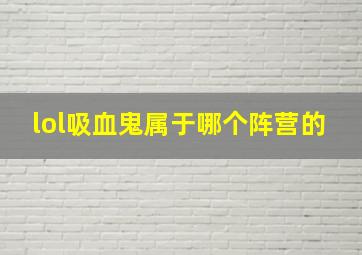 lol吸血鬼属于哪个阵营的